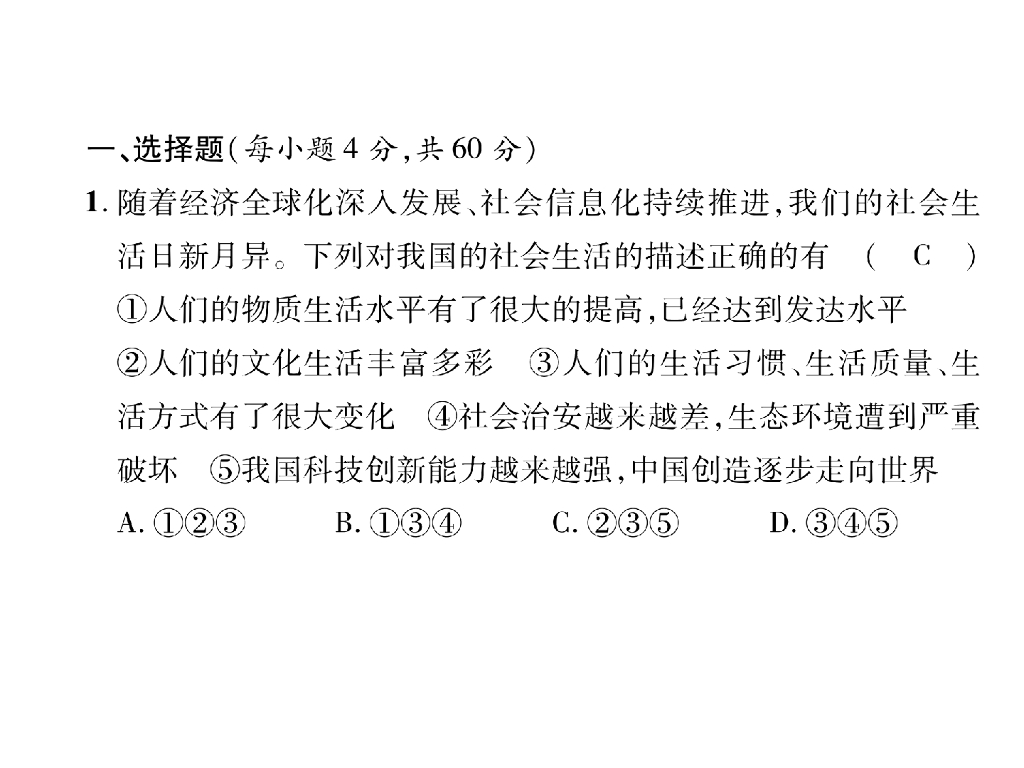 一、选择题(每小题4分,共60分)

1.随着经济全球化深入发展、社会信息化持续推进,我们的社会生活日新月异。下列对我国的社会生活的描述正确的有 ( C )

①人们的物质生活水平有了很大的提高,已经达到发达水平

②人们的文化生活丰富多彩 ③人们的生活习惯、生活质量、生活方式有了很大变化 ④社会治安越来越差,生态环境遭到严重破坏 ⑤我国科技创新能力越来越强,中国创造逐步走向世界

A.①②③ B.①③④ C.②③⑤ D.③④⑤